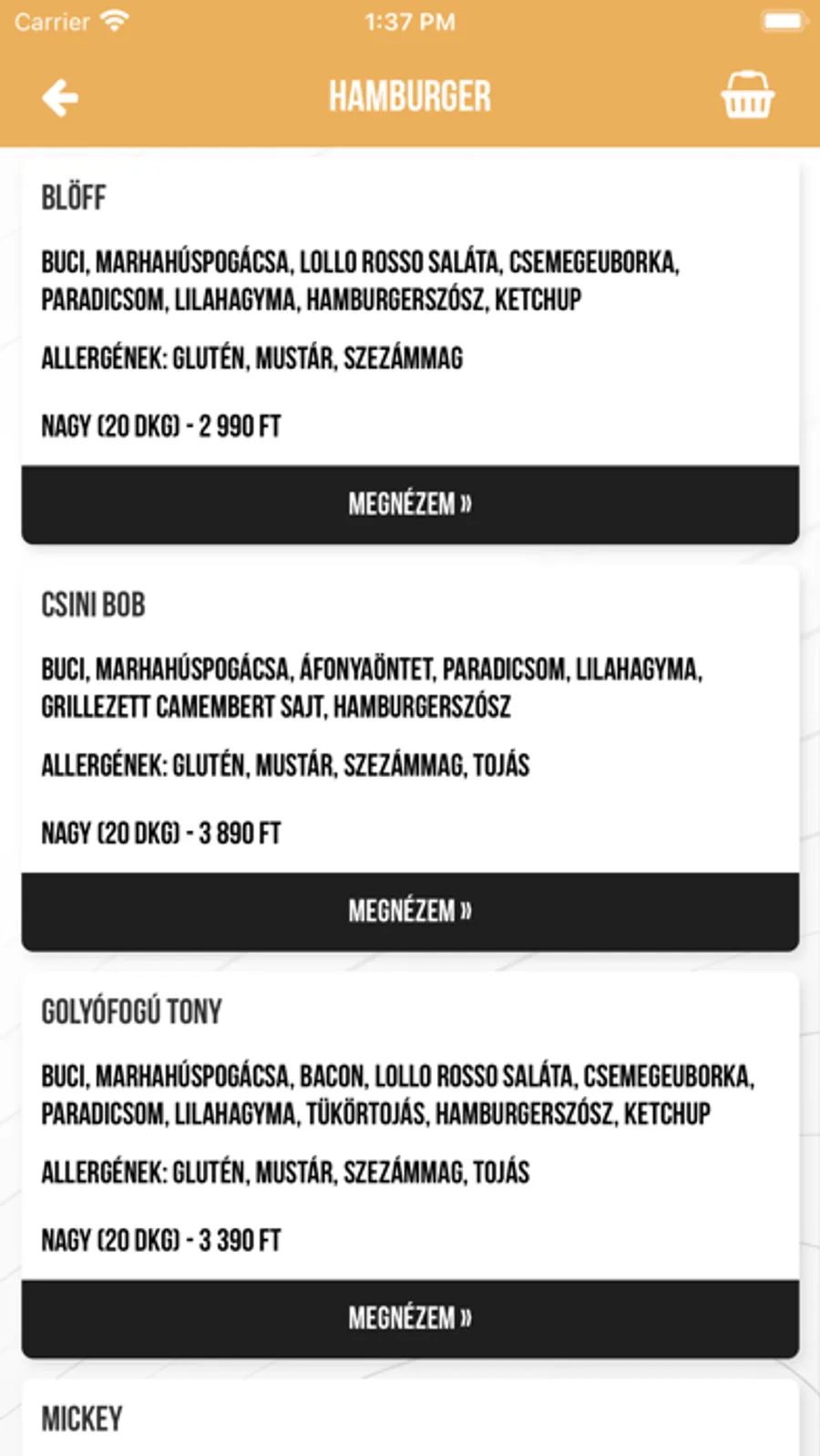 Carrier 1:37 PM

HAMBURGER

BLÖFF

BUCI, MARHAHÚSPOGÁCSA, LOLLO ROSSO SALÁTA, CSEMEGEUBORKA, PARADICSOM, LILAHAGYMA, HAMBURGERSZÓSZ, KETCHUP

ALLERGÉNEK: GLUTÉN, MUSTÁR, SZEZÁMMAG

NAGY (20 DKG) - 2 990 FT

MEGNÉZEM »

CSINI BOB

BUCI, MARHAHÚSPOGÁCSA, ÁFONYAÖNTET, PARADICSOM, LILAHAGYMA, GRILLEZETT CAMEMBERT SAJT, HAMBURGERSZÓSZ

ALLERGÉNEK: GLUTÉN, MUSTÁR, SZEZÁMMAG, TOJÁS

NAGY (20 DKG) - 3 890 FT

MEGNÉZEM »

GOLYÓFOGÚ TONY

BUCI, MARHAHÚSPOGÁCSA, BACON, LOLLO ROSSO SALÁTA, CSEMEGEUBORKA, PARADICSOM, LILAHAGYMA, TÜKÖRTOJÁS, HAMBURGERSZÓSZ, KETCHUP

ALLERGÉNEK: GLUTÉN, MUSTÁR, SZEZÁMMAG, TOJÁS

NAGY (20 DKG) - 3 390 FT

MEGNÉZEM »

MICKEY